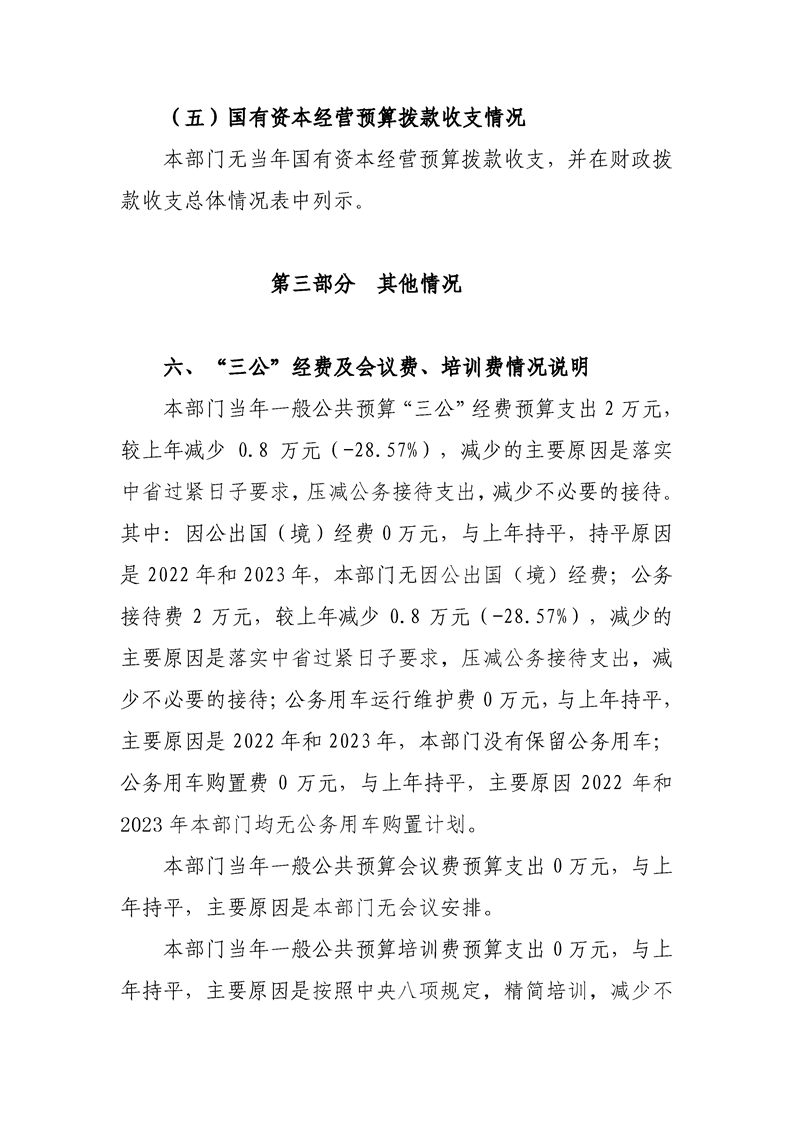 （五）国有资本经营预算拨款收支情况

本部门无当年国有资本经营预算拨款收支，并在财政拨款收支总体情况表中列示。

第三部分　其他情况

六、“三公”经费及会议费、培训费情况说明

本部门当年一般公共预算“三公”经费预算支出 2 万元，较上年减少 0.8 万元（-28.57%），减少的主要原因是落实中省过紧日子要求，压减公务接待支出，减少不必要的接待。其中：因公出国（境）经费 0 万元，与上年持平，持平原因是 2022 年和 2023 年，本部门无因公出国（境）经费；公务接待费 2 万元，较上年减少 0.8 万元（-28.57%），减少的主要原因是落实中省过紧日子要求，压减公务接待支出，减少不必要的接待；公务用车运行维护费 0 万元，与上年持平，主要原因是 2022 年和 2023 年，本部门没有保留公务用车；公务用车购置费 0 万元，与上年持平，主要原因 2022 年和 2023 年本部门均无公务用车购置计划。

本部门当年一般公共预算会议费预算支出 0 万元，与上年持平，主要原因是本部门无会议安排。

本部门当年一般公共预算培训费预算支出 0 万元，与上年持平，主要原因是按照中央八项规定，精简培训，减少不